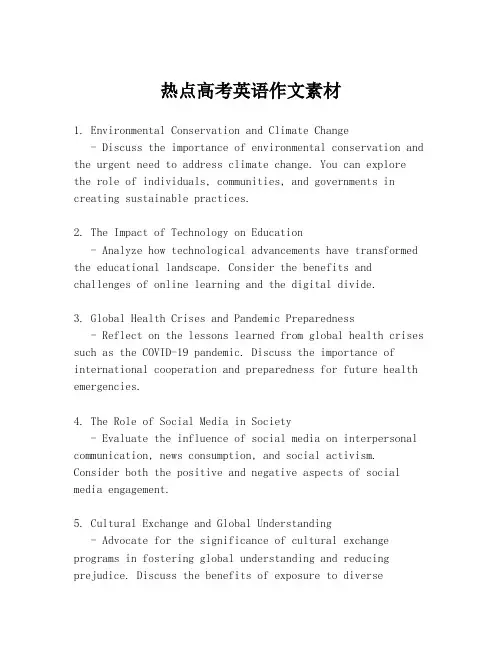 热点高考英语作文素材

1. Environmental Conservation and Climate Change
- Discuss the importance of environmental conservation and the urgent need to address climate change. You can explore the role of individuals, communities, and governments in creating sustainable practices.

2. The Impact of Technology on Education
- Analyze how technological advancements have transformed the educational landscape. Consider the benefits and challenges of online learning and the digital divide.

3. Global Health Crises and Pandemic Preparedness
- Reflect on the lessons learned from global health crises such as the COVID-19 pandemic. Discuss the importance of international cooperation and preparedness for future health emergencies.

4. The Role of Social Media in Society
- Evaluate the influence of social media on interpersonal communication, news consumption, and social activism. Consider both the positive and negative aspects of social media engagement.

5. Cultural Exchange and Global Understanding
- Advocate for the significance of cultural exchange programs in fostering global understanding and reducing prejudice. Discuss the benefits of exposure to diverse